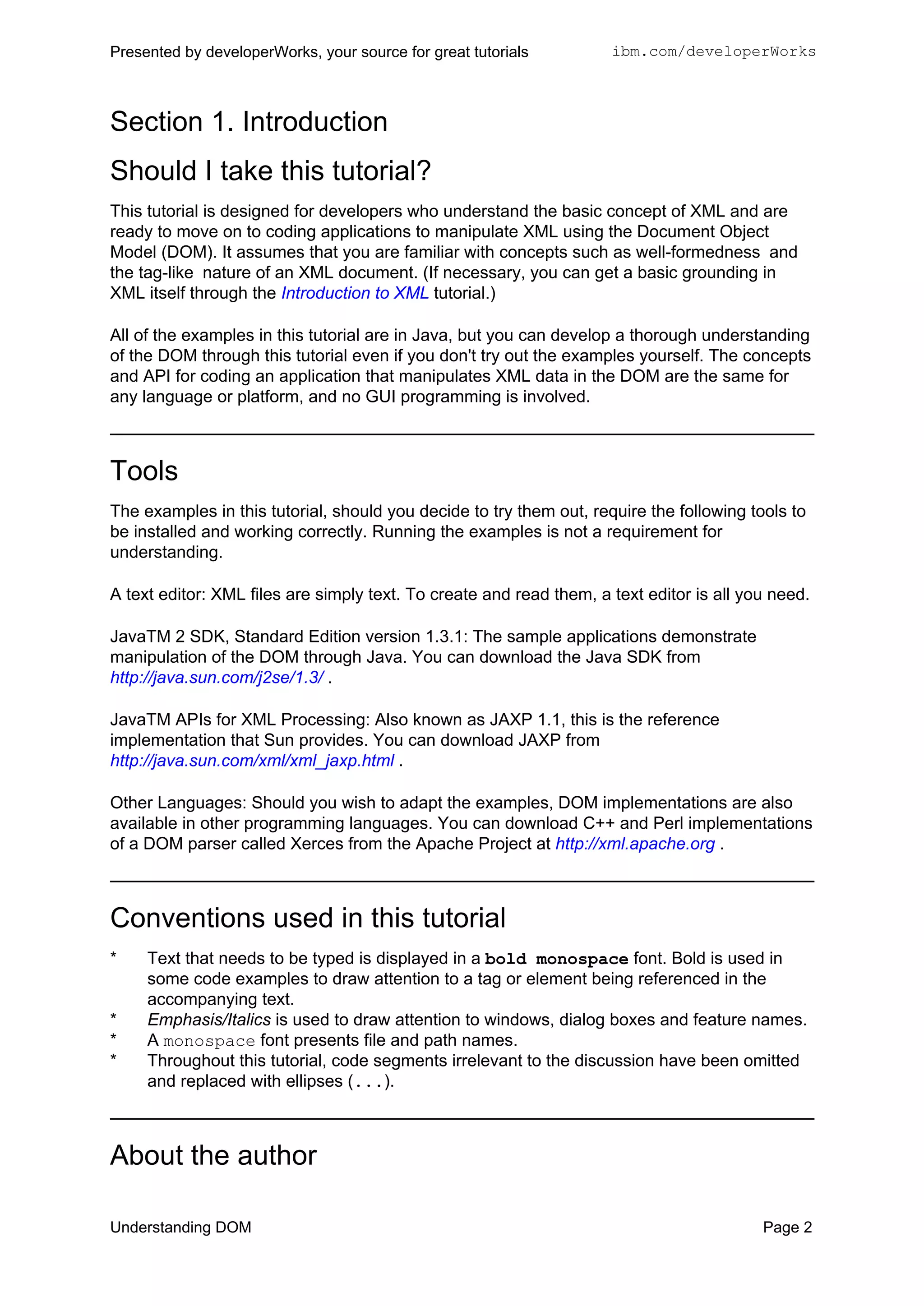 Presented by developerWorks, your source for great tutorials ibm.com/developerWorks

Section 1. Introduction

Should I take this tutorial?

This tutorial is designed for developers who understand the basic concept of XML and are ready to move on to coding applications to manipulate XML using the Document Object Model (DOM). It assumes that you are familiar with concepts such as well-formedness and the tag-like nature of an XML document. (If necessary, you can get a basic grounding in XML itself through the Introduction to XML tutorial.)

All of the examples in this tutorial are in Java, but you can develop a thorough understanding of the DOM through this tutorial even if you don't try out the examples yourself. The concepts and API for coding an application that manipulates XML data in the DOM are the same for any language or platform, and no GUI programming is involved.

Tools

The examples in this tutorial, should you decide to try them out, require the following tools to be installed and working correctly. Running the examples is not a requirement for understanding.

A text editor: XML files are simply text. To create and read them, a text editor is all you need.

JavaTM 2 SDK, Standard Edition version 1.3.1: The sample applications demonstrate manipulation of the DOM through Java. You can download the Java SDK from http://java.sun.com/j2se/1.3/ .

JavaTM APIs for XML Processing: Also known as JAXP 1.1, this is the reference implementation that Sun provides. You can download JAXP from http://java.sun.com/xml/xml_jaxp.html .

Other Languages: Should you wish to adapt the examples, DOM implementations are also available in other programming languages. You can download C++ and Perl implementations of a DOM parser called Xerces from the Apache Project at http://xml.apache.org .

Conventions used in this tutorial

* Text that needs to be typed is displayed in a bold monospace font. Bold is used in some code examples to draw attention to a tag or element being referenced in the accompanying text.
* Emphasis/Italics is used to draw attention to windows, dialog boxes and feature names.
* A monospace font presents file and path names.
* Throughout this tutorial, code segments irrelevant to the discussion have been omitted and replaced with ellipses (...).

About the author

Understanding DOM Page 2